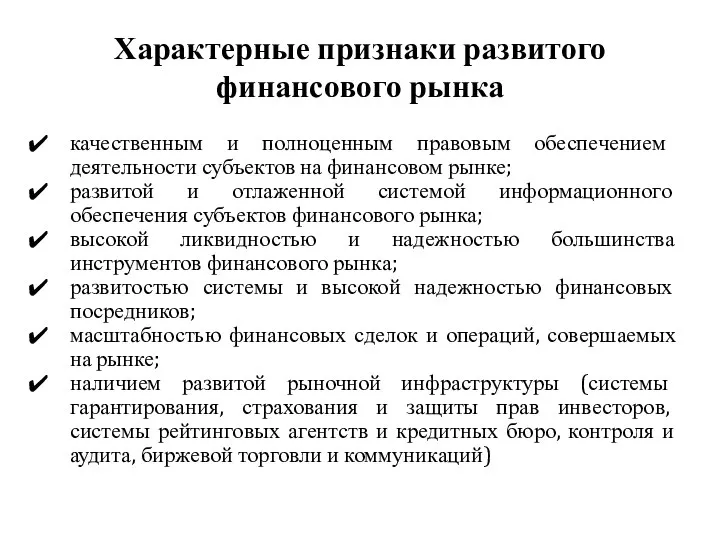 Характерные признаки развитого финансового рынка

✔ качественным и полноценным правовым обеспечением деятельности субъектов на финансовом рынке;
✔ развитой и отлаженной системой информационного обеспечения субъектов финансового рынка;
✔ высокой ликвидностью и надежностью большинства инструментов финансового рынка;
✔ развитостью системы и высокой надежностью финансовых посредников;
✔ масштабностью финансовых сделок и операций, совершаемых на рынке;
✔ наличием развитой рыночной инфраструктуры (системы гарантирования, страхования и защиты прав инвесторов, системы рейтинговых агентств и кредитных бюро, контроля и аудита, биржевой торговли и коммуникаций)